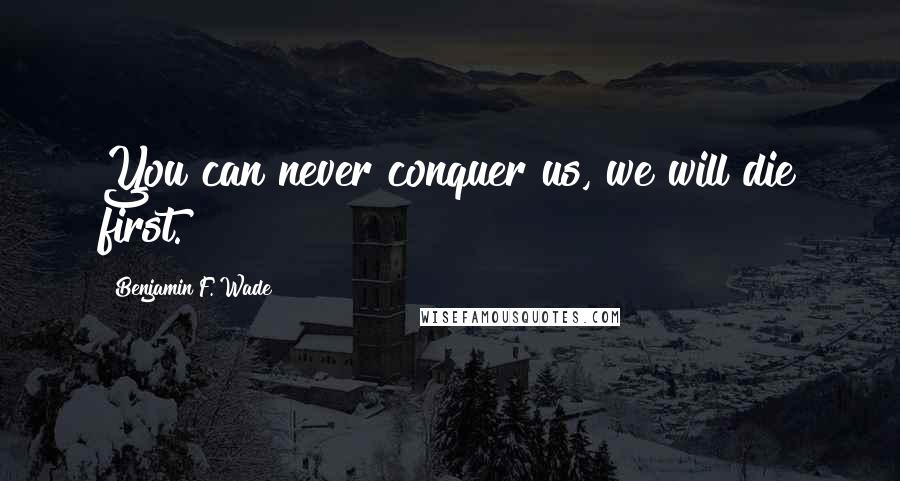 You can never conquer us, we will die first.

Benjamin F. Wade

WISEFAMOUSQUOTES.COM